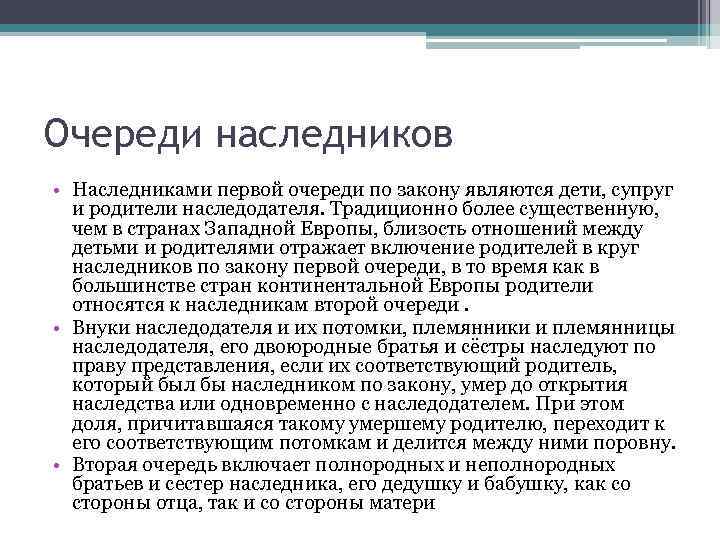 Очереди наследников

• Наследниками первой очереди по закону являются дети, супруг и родители наследодателя. Традиционно более существенную, чем в странах Западной Европы, близость отношений между детьми и родителями отражает включение родителей в круг наследников по закону первой очереди, в то время как в большинстве стран континентальной Европы родители относятся к наследникам второй очереди .

• Внуки наследодателя и их потомки, племянники и племянницы наследодателя, его двоюродные братья и сёстры наследуют по праву представления, если их соответствующий родитель, который был бы наследником по закону, умер до открытия наследства или одновременно с наследодателем. При этом доля, причитавшаяся такому умершему родителю, переходит к его соответствующим потомкам и делится между ними поровну.

• Вторая очередь включает полнородных и неполнородных братьев и сестер наследника, его дедушку и бабушку, как со стороны отца, так и со стороны матери